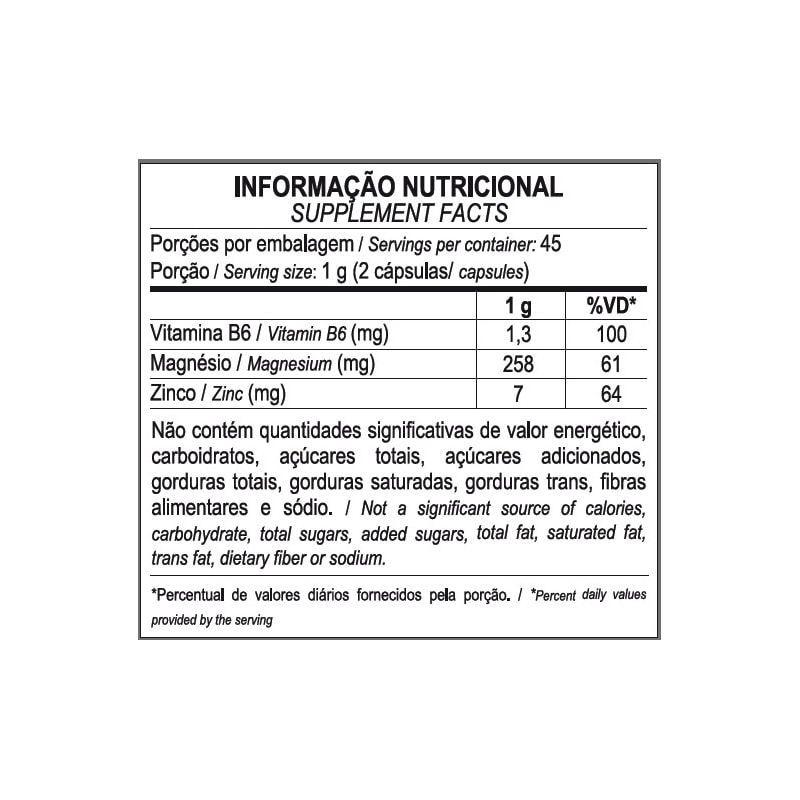 INFORMAÇÃO NUTRICIONAL
SUPPLEMENT FACTS

Porções por embalagem / Servings per container: 45
Porção / Serving size: 1 g (2 cápsulas/ capsules)

| | 1 g | %VD* |
|---|---|---|
| Vitamina B6 / Vitamin B6 (mg) | 1,3 | 100 |
| Magnésio / Magnesium (mg) | 258 | 61 |
| Zinco / Zinc (mg) | 7 | 64 |

Não contém quantidades significativas de valor energético, carboidratos, açúcares totais, açúcares adicionados, gorduras totais, gorduras saturadas, gorduras trans, fibras alimentares e sódio. / Not a significant source of calories, carbohydrate, total sugars, added sugars, total fat, saturated fat, trans fat, dietary fiber or sodium.

*Percentual de valores diários fornecidos pela porção. / *Percent daily values provided by the serving